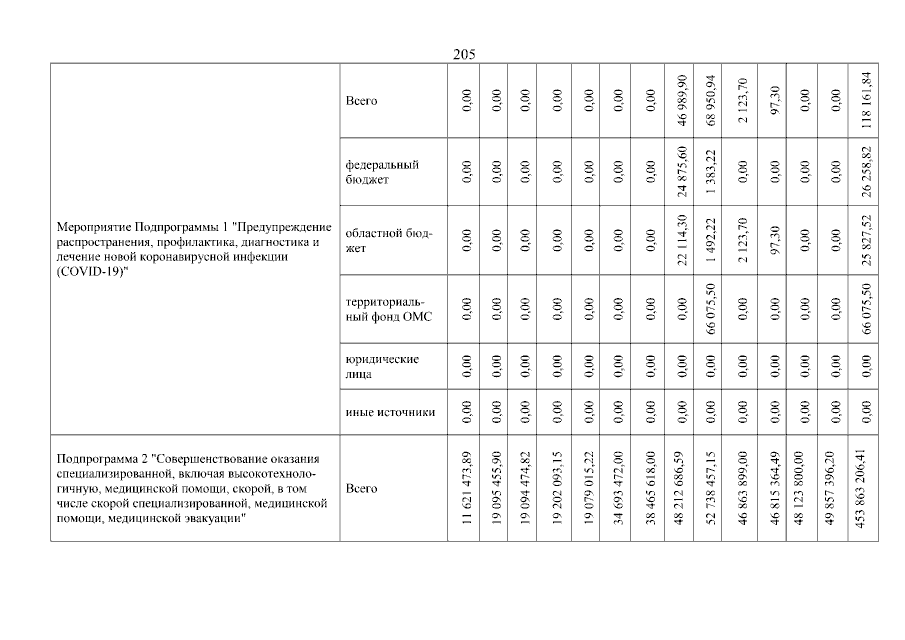 205

| | | | | | | | | | | | | | | | |
|---|---|---|---|---|---|---|---|---|---|---|---|---|---|---|---|
| Мероприятие Подпрограммы 1 "Предупреждение распространения, профилактика, диагностика и лечение новой коронавирусной инфекции (COVID-19)" | Всего | 0,00 | 0,00 | 0,00 | 0,00 | 0,00 | 0,00 | 0,00 | 46 989,90 | 68 950,94 | 2 123,70 | 97,30 | 0,00 | 0,00 | 118 161,84 |
| | федеральный бюджет | 0,00 | 0,00 | 0,00 | 0,00 | 0,00 | 0,00 | 0,00 | 24 875,60 | 1 383,22 | 0,00 | 0,00 | 0,00 | 0,00 | 26 258,82 |
| | областной бюджет | 0,00 | 0,00 | 0,00 | 0,00 | 0,00 | 0,00 | 0,00 | 22 114,30 | 1 492,22 | 2 123,70 | 97,30 | 0,00 | 0,00 | 25 827,52 |
| | территориальный фонд ОМС | 0,00 | 0,00 | 0,00 | 0,00 | 0,00 | 0,00 | 0,00 | 0,00 | 66 075,50 | 0,00 | 0,00 | 0,00 | 0,00 | 66 075,50 |
| | юридические лица | 0,00 | 0,00 | 0,00 | 0,00 | 0,00 | 0,00 | 0,00 | 0,00 | 0,00 | 0,00 | 0,00 | 0,00 | 0,00 | 0,00 |
| | иные источники | 0,00 | 0,00 | 0,00 | 0,00 | 0,00 | 0,00 | 0,00 | 0,00 | 0,00 | 0,00 | 0,00 | 0,00 | 0,00 | 0,00 |
| Подпрограмма 2 "Совершенствование оказания специализированной, включая высокотехнологичную, медицинской помощи, скорой, в том числе скорой специализированной, медицинской помощи, медицинской эвакуации" | Всего | 11 621 473,89 | 19 095 455,90 | 19 094 474,82 | 19 202 093,15 | 19 079 015,22 | 34 693 472,00 | 38 465 618,00 | 48 212 686,59 | 52 738 457,15 | 46 863 899,00 | 46 815 364,49 | 48 123 800,00 | 49 857 396,20 | 453 863 206,41 |